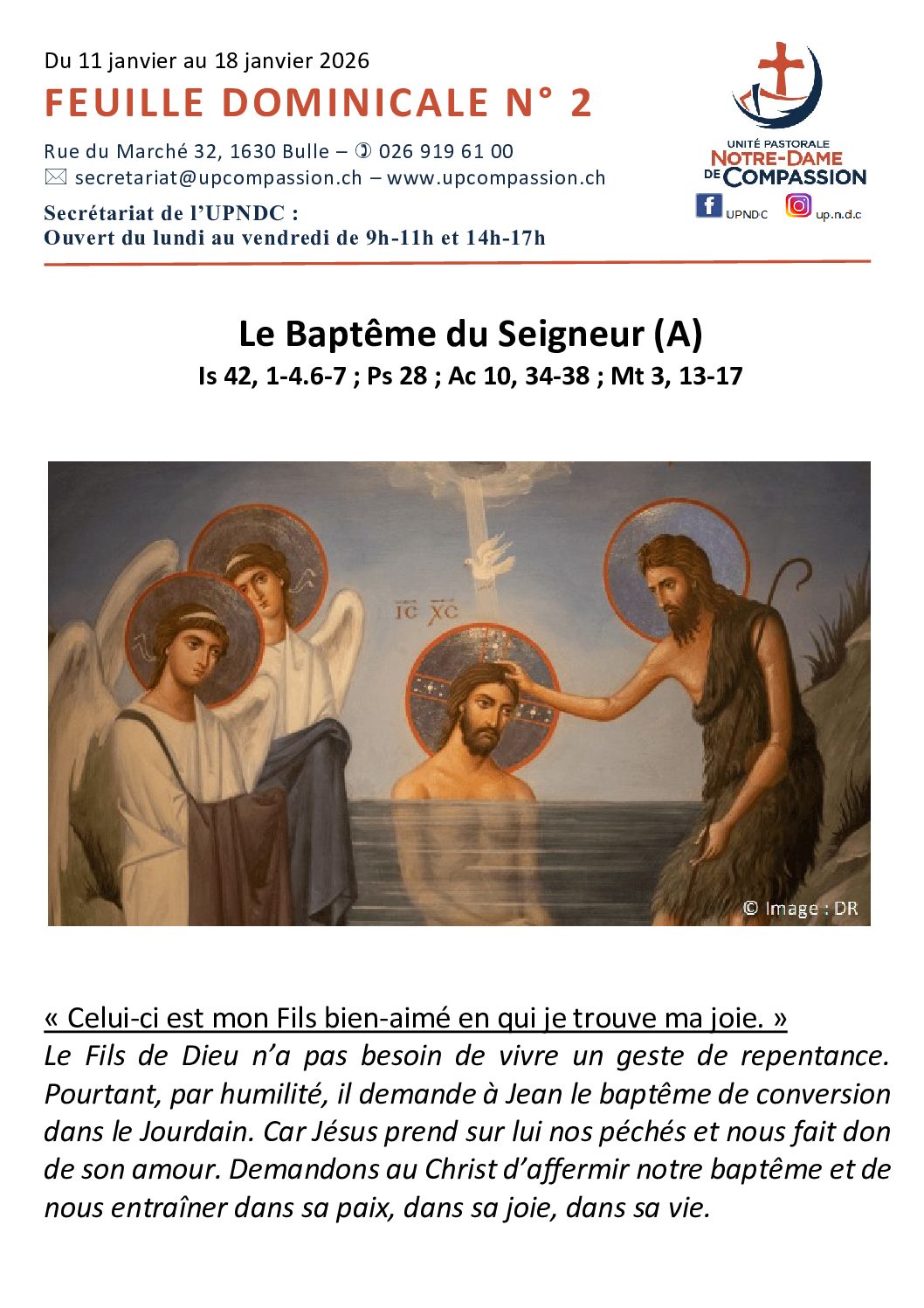 Du 11 janvier au 18 janvier 2026

FEUILLE DOMINICALE N° 2

Rue du Marché 32, 1630 Bulle – ✆ 026 919 61 00
✉ secretariat@upcompassion.ch – www.upcompassion.ch

Secrétariat de l'UPNDC :
Ouvert du lundi au vendredi de 9h-11h et 14h-17h

UNITÉ PASTORALE
NOTRE-DAME
DE COMPASSION

UPNDC up.n.d.c

Le Baptême du Seigneur (A)
Is 42, 1-4.6-7 ; Ps 28 ; Ac 10, 34-38 ; Mt 3, 13-17

IC XC

© Image : DR

« Celui-ci est mon Fils bien-aimé en qui je trouve ma joie. »
Le Fils de Dieu n'a pas besoin de vivre un geste de repentance. Pourtant, par humilité, il demande à Jean le baptême de conversion dans le Jourdain. Car Jésus prend sur lui nos péchés et nous fait don de son amour. Demandons au Christ d'affermir notre baptême et de nous entraîner dans sa paix, dans sa joie, dans sa vie.